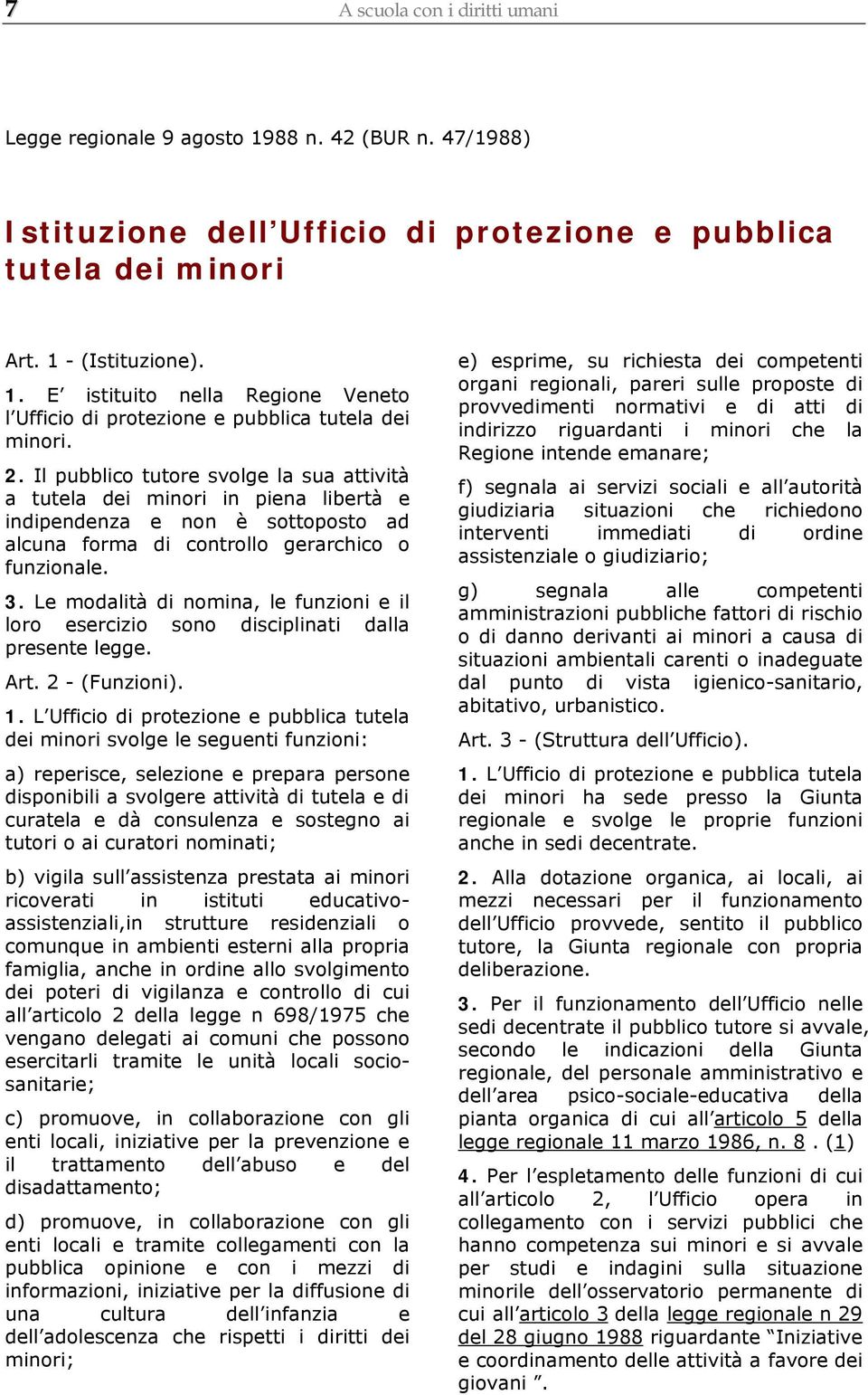 7 A scuola con i diritti umani

Legge regionale 9 agosto 1988 n. 42 (BUR n. 47/1988)

Istituzione dell’Ufficio di protezione e pubblica tutela dei minori

Art. 1 - (Istituzione).

1. E’ istituito nella Regione Veneto l’Ufficio di protezione e pubblica tutela dei minori.

2. Il pubblico tutore svolge la sua attività a tutela dei minori in piena libertà e indipendenza e non è sottoposto ad alcuna forma di controllo gerarchico o funzionale.

3. Le modalità di nomina, le funzioni e il loro esercizio sono disciplinati dalla presente legge.

Art. 2 - (Funzioni).

1. L’Ufficio di protezione e pubblica tutela dei minori svolge le seguenti funzioni:

a) reperisce, selezione e prepara persone disponibili a svolgere attività di tutela e di curatela e dà consulenza e sostegno ai tutori o ai curatori nominati;

b) vigila sull’assistenza prestata ai minori ricoverati in istituti educativo-assistenziali,in strutture residenziali o comunque in ambienti esterni alla propria famiglia, anche in ordine allo svolgimento dei poteri di vigilanza e controllo di cui all’articolo 2 della legge n 698/1975 che vengano delegati ai comuni che possono esercitarli tramite le unità locali socio-sanitarie;

c) promuove, in collaborazione con gli enti locali, iniziative per la prevenzione e il trattamento dell’abuso e del disadattamento;

d) promuove, in collaborazione con gli enti locali e tramite collegamenti con la pubblica opinione e con i mezzi di informazioni, iniziative per la diffusione di una cultura dell’infanzia e dell’adolescenza che rispetti i diritti dei minori;

e) esprime, su richiesta dei competenti organi regionali, pareri sulle proposte di provvedimenti normativi e di atti di indirizzo riguardanti i minori che la Regione intende emanare;

f) segnala ai servizi sociali e all’autorità giudiziaria situazioni che richiedono interventi immediati di ordine assistenziale o giudiziario;

g) segnala alle competenti amministrazioni pubbliche fattori di rischio o di danno derivanti ai minori a causa di situazioni ambientali carenti o inadeguate dal punto di vista igienico-sanitario, abitativo, urbanistico.

Art. 3 - (Struttura dell’Ufficio).

1. L’Ufficio di protezione e pubblica tutela dei minori ha sede presso la Giunta regionale e svolge le proprie funzioni anche in sedi decentrate.

2. Alla dotazione organica, ai locali, ai mezzi necessari per il funzionamento dell’Ufficio provvede, sentito il pubblico tutore, la Giunta regionale con propria deliberazione.

3. Per il funzionamento dell’Ufficio nelle sedi decentrate il pubblico tutore si avvale, secondo le indicazioni della Giunta regionale, del personale amministrativo e dell’area psico-sociale-educativa della pianta organica di cui all’articolo 5 della legge regionale 11 marzo 1986, n. 8 . (1)

4. Per l’espletamento delle funzioni di cui all’articolo 2, l’Ufficio opera in collegamento con i servizi pubblici che hanno competenza sui minori e si avvale per studi e indagini sulla situazione minorile dell’osservatorio permanente di cui all’articolo 3 della legge regionale n 29 del 28 giugno 1988 riguardante “Iniziative e coordinamento delle attività a favore dei giovani ”.